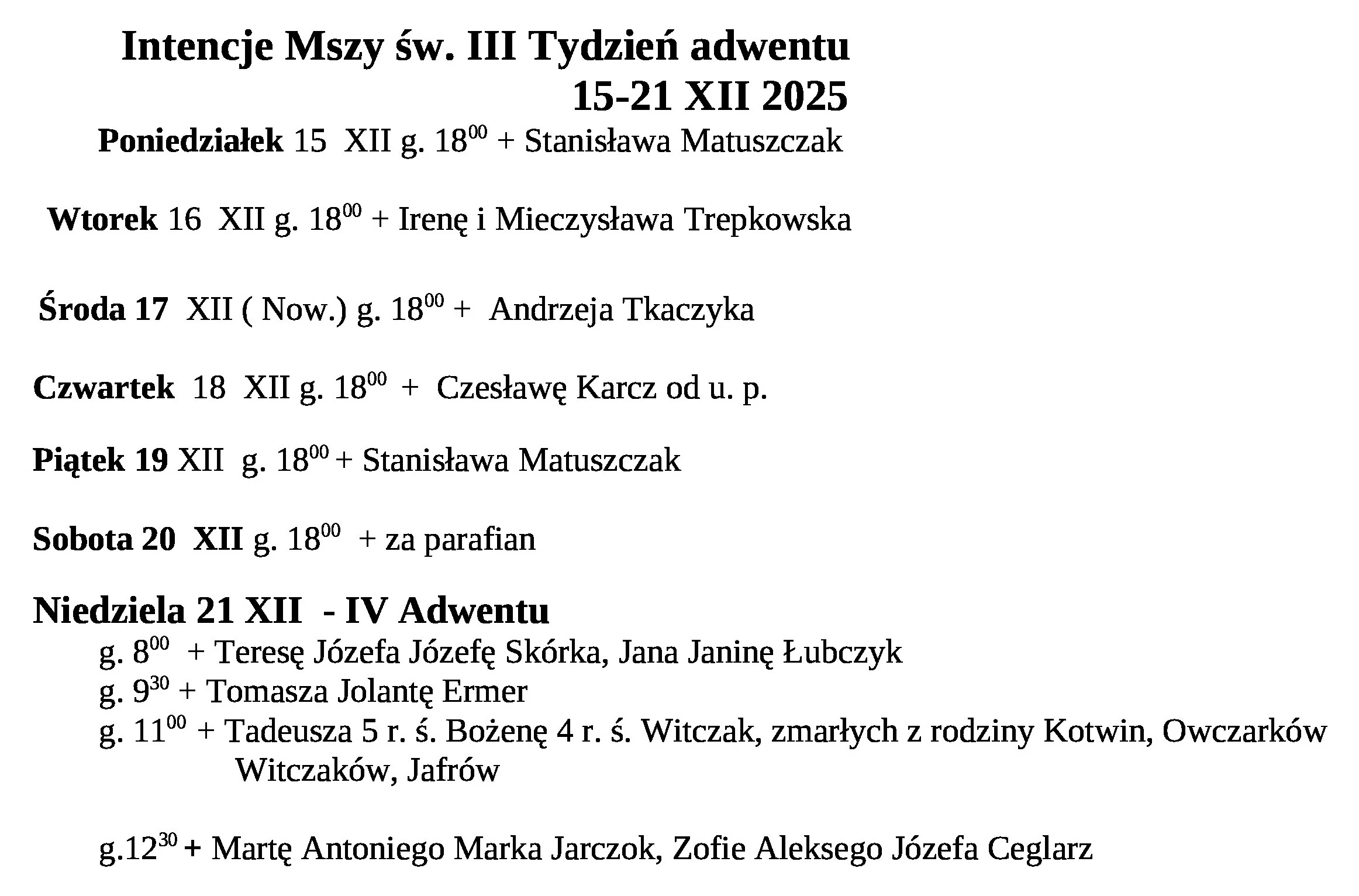 Intencje Mszy św. III Tydzień adwentu
15-21 XII 2025

Poniedziałek 15 XII g. $18^{00}$ + Stanisława Matuszczak

Wtorek 16 XII g. $18^{00}$ + Irenę i Mieczysława Trepkowska

Środa 17 XII ( Now.) g. $18^{00}$ + Andrzeja Tkaczyka

Czwartek 18 XII g. $18^{00}$ + Czesławę Karcz od u. p.

Piątek 19 XII g. $18^{00}$ + Stanisława Matuszczak

Sobota 20 XII g. $18^{00}$ + za parafian

Niedziela 21 XII - IV Adwentu
g. $8^{00}$ + Teresę Józefa Józefę Skórka, Jana Janinę Łubczyk
g. $9^{30}$ + Tomasza Jolantę Ermer
g. $11^{00}$ + Tadeusza 5 r. ś. Bożenę 4 r. ś. Witczak, zmarłych z rodziny Kotwin, Owczarków Witczaków, Jafrów

g.$12^{30}$ + Martę Antoniego Marka Jarczok, Zofie Aleksego Józefa Ceglarz